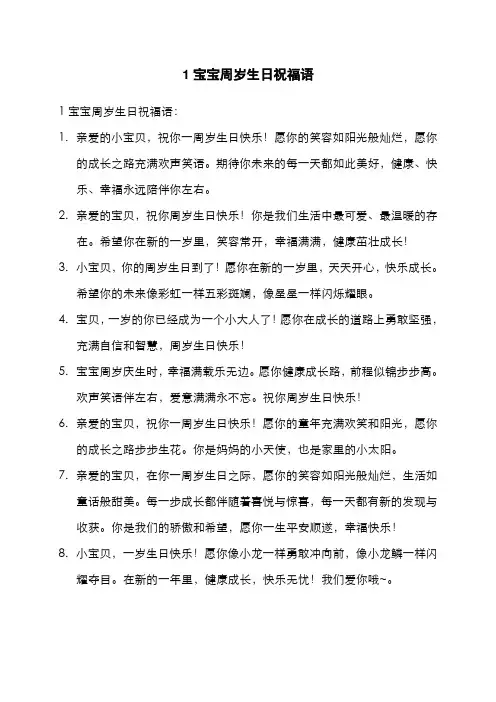 1 宝宝周岁生日祝福语

1 宝宝周岁生日祝福语：

1. 亲爱的小宝贝，祝你一周岁生日快乐！愿你的笑容如阳光般灿烂，愿你的成长之路充满欢声笑语。期待你未来的每一天都如此美好，健康、快乐、幸福永远陪伴你左右。

2. 亲爱的宝贝，祝你周岁生日快乐！你是我们生活中最可爱、最温暖的存在。希望你在新的一岁里，笑容常开，幸福满满，健康茁壮成长！

3. 小宝贝，你的周岁生日到了！愿你在新的一岁里，天天开心，快乐成长。希望你的未来像彩虹一样五彩斑斓，像星星一样闪烁耀眼。

4. 宝贝，一岁的你已经成为一个小大人了！愿你在成长的道路上勇敢坚强，充满自信和智慧，周岁生日快乐！

5. 宝宝周岁庆生时，幸福满载乐无边。愿你健康成长路，前程似锦步步高。欢声笑语伴左右，爱意满满永不忘。祝你周岁生日快乐！

6. 亲爱的宝贝，祝你一周岁生日快乐！愿你的童年充满欢笑和阳光，愿你的成长之路步步生花。你是妈妈的小天使，也是家里的小太阳。

7. 亲爱的宝贝，在你一周岁生日之际，愿你的笑容如阳光般灿烂，生活如童话般甜美。每一步成长都伴随着喜悦与惊喜，每一天都有新的发现与收获。你是我们的骄傲和希望，愿你一生平安顺遂，幸福快乐！

8. 小宝贝，一岁生日快乐！愿你像小龙一样勇敢冲向前，像小龙鳞一样闪耀夺目。在新的一年里，健康成长，快乐无忧！我们爱你哦~。